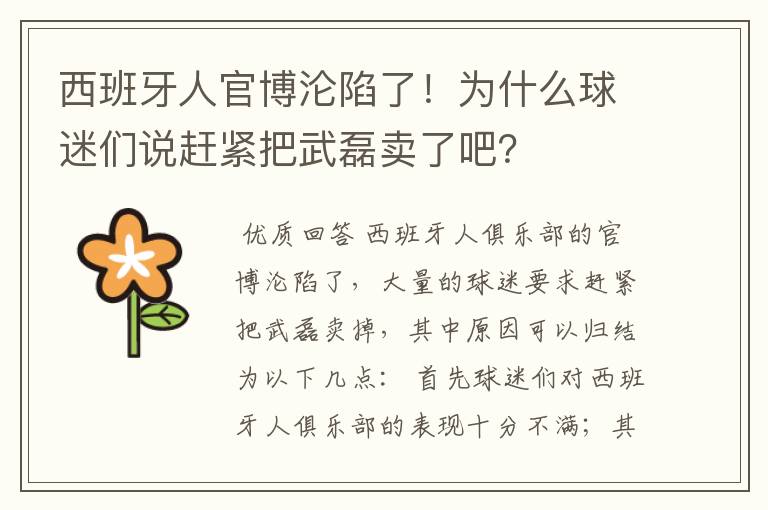 西班牙人官博沦陷了！为什么球迷们说赶紧把武磊卖了吧？

优质回答 西班牙人俱乐部的官博沦陷了，大量的球迷要求赶紧把武磊卖掉，其中原因可以归结为以下几点： 首先球迷们对西班牙人俱乐部的表现十分不满；其